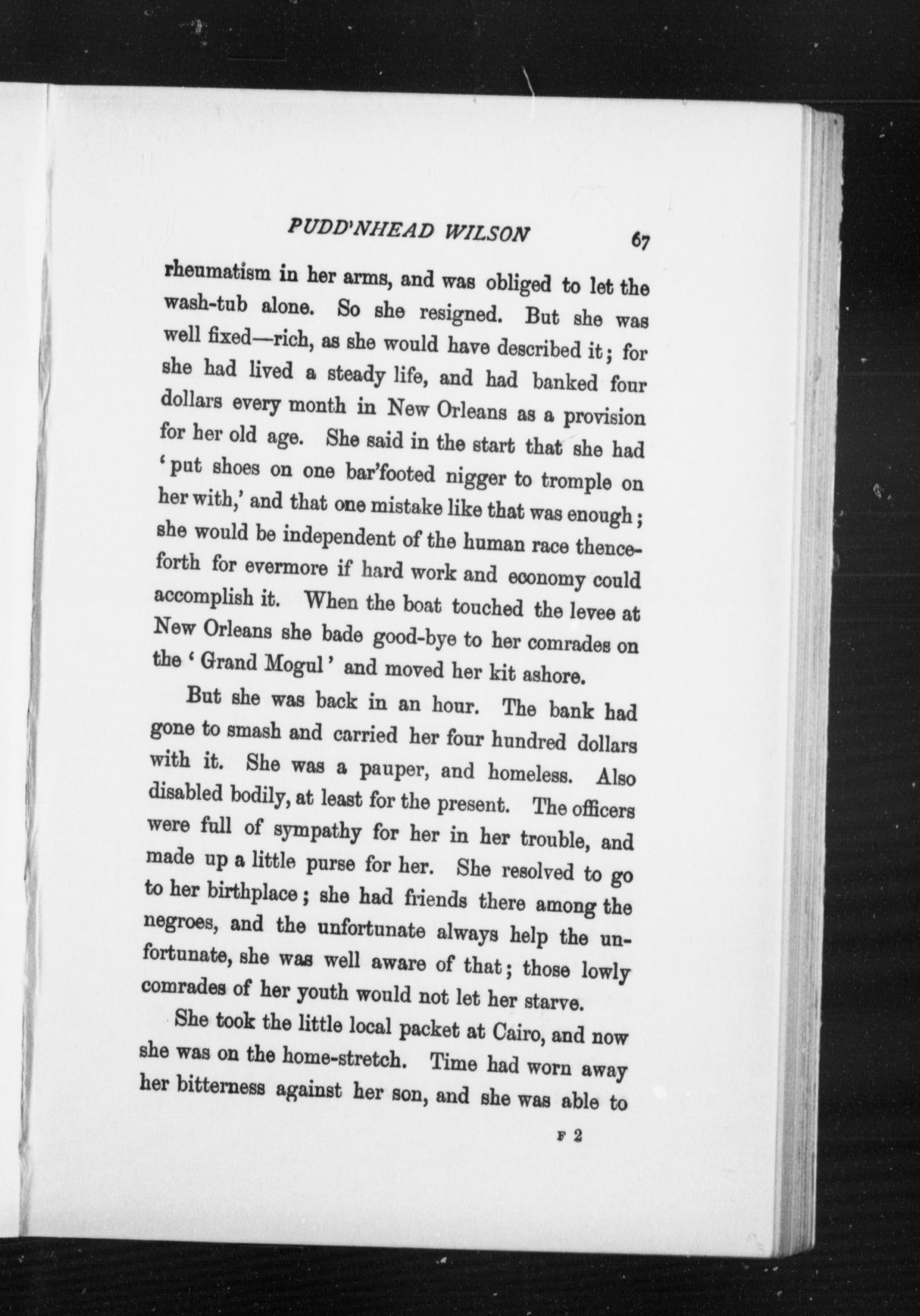 PUDD'NHEAD WILSON 67

rheumatism in her arms, and was obliged to let the wash-tub alone. So she resigned. But she was well fixed—rich, as she would have described it; for she had lived a steady life, and had banked four dollars every month in New Orleans as a provision for her old age. She said in the start that she had 'put shoes on one bar'footed nigger to tromple on her with,' and that one mistake like that was enough; she would be independent of the human race thenceforth for evermore if hard work and economy could accomplish it. When the boat touched the levee at New Orleans she bade good-bye to her comrades on the 'Grand Mogul' and moved her kit ashore.

But she was back in an hour. The bank had gone to smash and carried her four hundred dollars with it. She was a pauper, and homeless. Also disabled bodily, at least for the present. The officers were full of sympathy for her in her trouble, and made up a little purse for her. She resolved to go to her birthplace; she had friends there among the negroes, and the unfortunate always help the unfortunate, she was well aware of that; those lowly comrades of her youth would not let her starve.

She took the little local packet at Cairo, and now she was on the home-stretch. Time had worn away her bitterness against her son, and she was able to

F 2